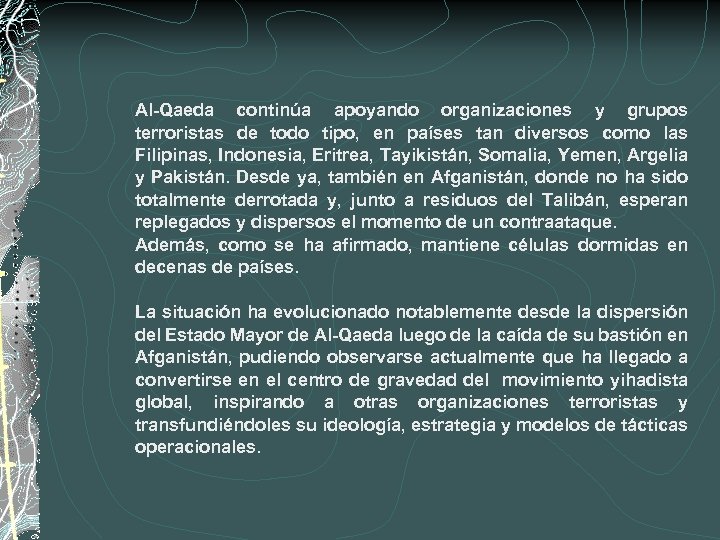 Al-Qaeda continúa apoyando organizaciones y grupos terroristas de todo tipo, en países tan diversos como las Filipinas, Indonesia, Eritrea, Tayikistán, Somalia, Yemen, Argelia y Pakistán. Desde ya, también en Afganistán, donde no ha sido totalmente derrotada y, junto a residuos del Talibán, esperan replegados y dispersos el momento de un contraataque.
Además, como se ha afirmado, mantiene células dormidas en decenas de países.

La situación ha evolucionado notablemente desde la dispersión del Estado Mayor de Al-Qaeda luego de la caída de su bastión en Afganistán, pudiendo observarse actualmente que ha llegado a convertirse en el centro de gravedad del movimiento yihadista global, inspirando a otras organizaciones terroristas y transfundiéndoles su ideología, estrategia y modelos de tácticas operacionales.